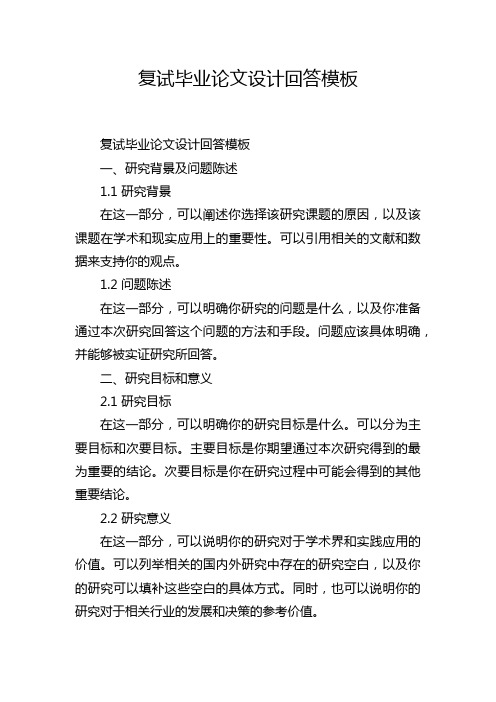 复试毕业论文设计回答模板

复试毕业论文设计回答模板

一、研究背景及问题陈述

1.1 研究背景

在这一部分，可以阐述你选择该研究课题的原因，以及该课题在学术和现实应用上的重要性。可以引用相关的文献和数据来支持你的观点。

1.2 问题陈述

在这一部分，可以明确你研究的问题是什么，以及你准备通过本次研究回答这个问题的方法和手段。问题应该具体明确，并能够被实证研究所回答。

二、研究目标和意义

2.1 研究目标

在这一部分，可以明确你的研究目标是什么。可以分为主要目标和次要目标。主要目标是你期望通过本次研究得到的最为重要的结论。次要目标是你在研究过程中可能会得到的其他重要结论。

2.2 研究意义

在这一部分，可以说明你的研究对于学术界和实践应用的价值。可以列举相关的国内外研究中存在的研究空白，以及你的研究可以填补这些空白的具体方式。同时，也可以说明你的研究对于相关行业的发展和决策的参考价值。